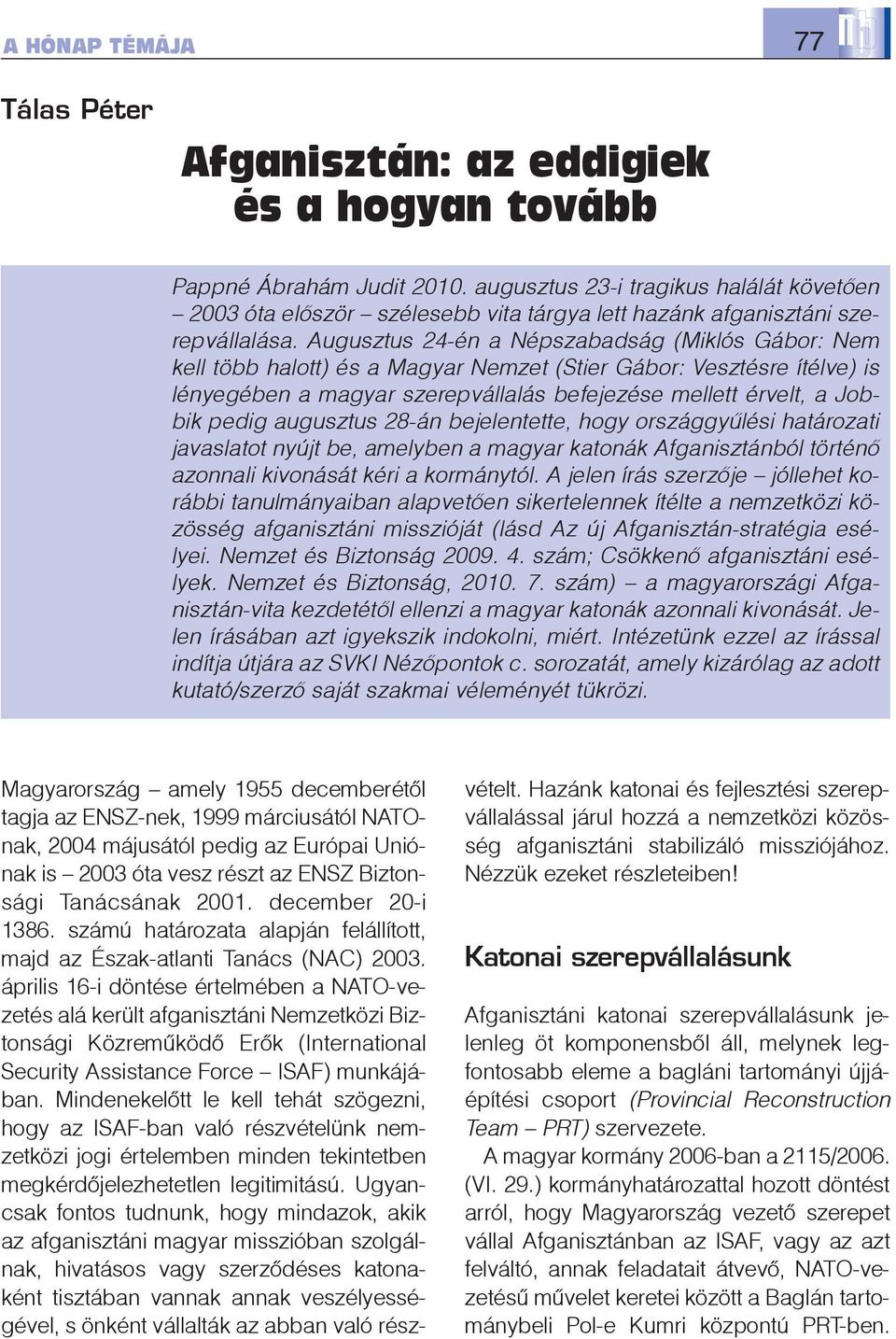 A HÓNAP TÉMÁJA

77

Tálas Péter

Afganisztán: az eddigiek és a hogyan tovább

Pappné Ábrahám Judit 2010. augusztus 23-i tragikus halálát követően – 2003 óta először – szélesebb vita tárgya lett hazánk afganisztáni szerepvállalása. Augusztus 24-én a Népszabadság (Miklós Gábor: Nem kell több halott) és a Magyar Nemzet (Stier Gábor: Vesztésre ítélve) is lényegében a magyar szerepvállalás befejezése mellett érvelt, a Jobbik pedig augusztus 28-án bejelentette, hogy országgyűlési határozati javaslatot nyújt be, amelyben a magyar katonák Afganisztánból történő azonnali kivonását kéri a kormánytól. A jelen írás szerzője – jóllehet korábbi tanulmányaiban alapvetően sikertelennek ítélte a nemzetközi közösség afganisztáni misszióját (lásd Az új Afganisztán-stratégia esélyei. Nemzet és Biztonság 2009. 4. szám; Csökkenő afganisztáni esélyek. Nemzet és Biztonság, 2010. 7. szám) – a magyarországi Afganisztán-vita kezdetétől ellenzi a magyar katonák azonnali kivonását. Jelen írásában azt igyekszik indokolni, miért. Intézetünk ezzel az írással indítja útjára az SVKI Nézőpontok c. sorozatát, amely kizárólag az adott kutató/szerző saját szakmai véleményét tükrözi.

Magyarország – amely 1955 decemberétől tagja az ENSZ-nek, 1999 márciusától NATO-nak, 2004 májusától pedig az Európai Uniónak is – 2003 óta vesz részt az ENSZ Biztonsági Tanácsának 2001. december 20-i 1386. számú határozata alapján felállított, majd az Észak-atlanti Tanács (NAC) 2003. április 16-i döntése értelmében a NATO-vezetés alá került afganisztáni Nemzetközi Biztonsági Közreműködő Erők (International Security Assistance Force – ISAF) munkájában. Mindenekelőtt le kell tehát szögezni, hogy az ISAF-ban való részvételünk nemzetközi jogi értelemben minden tekintetben megkérdőjelezhetetlen legitimitású. Ugyancsak fontos tudnunk, hogy mindazok, akik az afganisztáni magyar misszióban szolgálnak, hivatásos vagy szerződéses katonaként tisztában vannak annak veszélyességével, s önként vállalták az abban való részvételt. Hazánk katonai és fejlesztési szerepvállalással járul hozzá a nemzetközi közösség afganisztáni stabilizáló missziójához. Nézzük ezeket részleteiben!

Katonai szerepvállalásunk

Afganisztáni katonai szerepvállalásunk jelenleg öt komponensből áll, melynek legfontosabb eleme a bagláni tartományi újjáépítési csoport (Provincial Reconstruction Team – PRT) szervezete.

A magyar kormány 2006-ban a 2115/2006. (VI. 29.) kormányhatározattal hozott döntést arról, hogy Magyarország vezető szerepet vállal Afganisztánban az ISAF, vagy az azt felváltó, annak feladatait átvevő, NATO-vezetésű művelet keretei között a Baglán tartománybeli Pol-e Kumri központú PRT-ben.